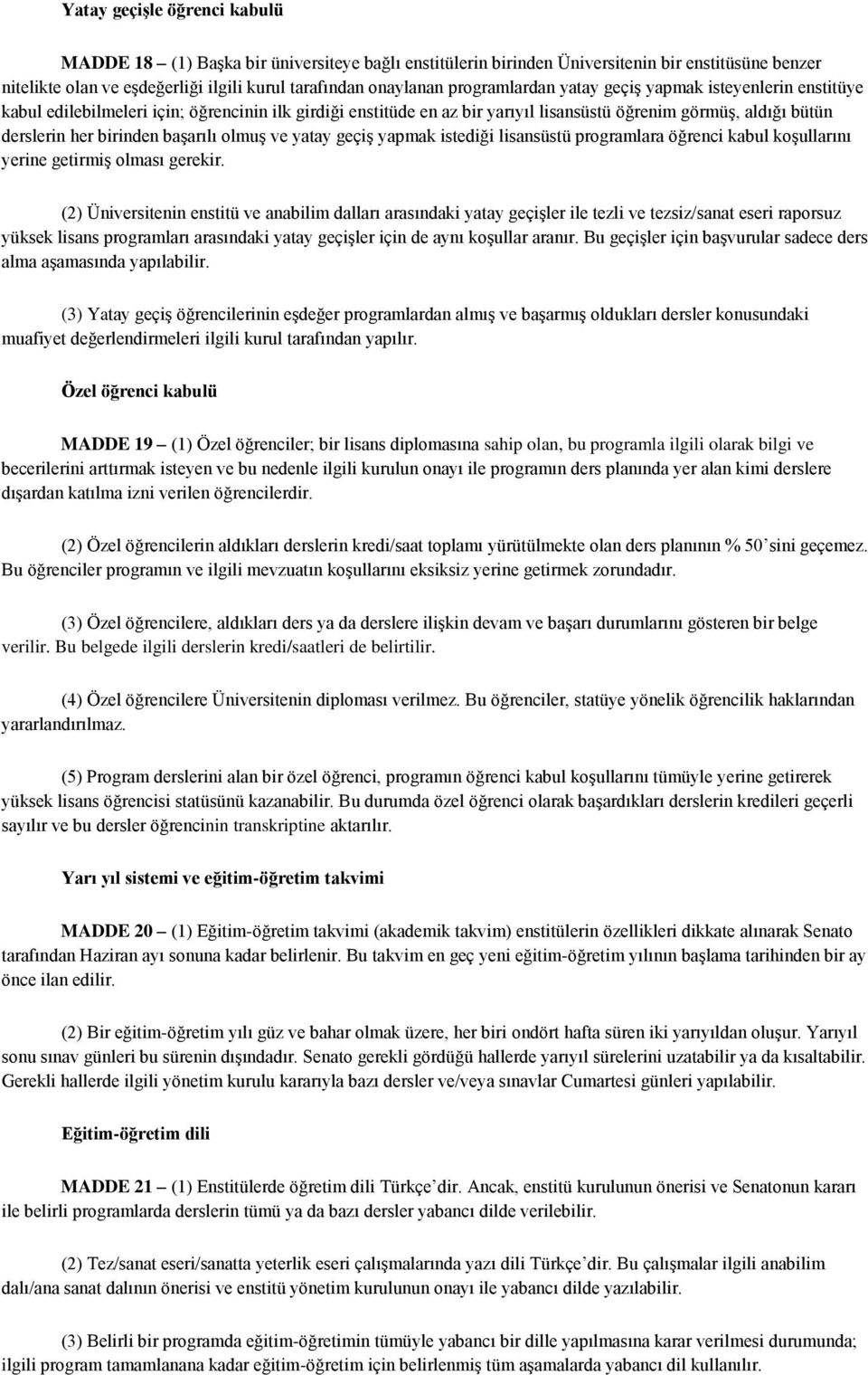 Yatay geçişle öğrenci kabulü

MADDE 18 – (1) Başka bir üniversiteye bağlı enstitülerin birinden Üniversitenin bir enstitüsüne benzer nitelikte olan ve eşdeğerliği ilgili kurul tarafından onaylanan programlardan yatay geçiş yapmak isteyenlerin enstitüye kabul edilebilmeleri için; öğrencinin ilk girdiği enstitüde en az bir yarıyıl lisansüstü öğrenim görmüş, aldığı bütün derslerin her birinden başarılı olmuş ve yatay geçiş yapmak istediği lisansüstü programlara öğrenci kabul koşullarını yerine getirmiş olması gerekir.

(2) Üniversitenin enstitü ve anabilim dalları arasındaki yatay geçişler ile tezli ve tezsiz/sanat eseri raporsuz yüksek lisans programları arasındaki yatay geçişler için de aynı koşullar aranır. Bu geçişler için başvurular sadece ders alma aşamasında yapılabilir.

(3) Yatay geçiş öğrencilerinin eşdeğer programlardan almış ve başarmış oldukları dersler konusundaki muafiyet değerlendirmeleri ilgili kurul tarafından yapılır.

Özel öğrenci kabulü

MADDE 19 – (1) Özel öğrenciler; bir lisans diplomasına sahip olan, bu programla ilgili olarak bilgi ve becerilerini arttırmak isteyen ve bu nedenle ilgili kurulun onayı ile programın ders planında yer alan kimi derslere dışardan katılma izni verilen öğrencilerdir.

(2) Özel öğrencilerin aldıkları derslerin kredi/saat toplamı yürütülmekte olan ders planının % 50'sini geçemez. Bu öğrenciler programın ve ilgili mevzuatın koşullarını eksiksiz yerine getirmek zorundadır.

(3) Özel öğrencilere, aldıkları ders ya da derslere ilişkin devam ve başarı durumlarını gösteren bir belge verilir. Bu belgede ilgili derslerin kredi/saatleri de belirtilir.

(4) Özel öğrencilere Üniversitenin diploması verilmez. Bu öğrenciler, statüye yönelik öğrencilik haklarından yararlandırılmaz.

(5) Program derslerini alan bir özel öğrenci, programın öğrenci kabul koşullarını tümüyle yerine getirerek yüksek lisans öğrencisi statüsünü kazanabilir. Bu durumda özel öğrenci olarak başardıkları derslerin kredileri geçerli sayılır ve bu dersler öğrencinin transkriptine aktarılır.

Yarı yıl sistemi ve eğitim-öğretim takvimi

MADDE 20 – (1) Eğitim-öğretim takvimi (akademik takvim) enstitülerin özellikleri dikkate alınarak Senato tarafından Haziran ayı sonuna kadar belirlenir. Bu takvim en geç yeni eğitim-öğretim yılının başlama tarihinden bir ay önce ilan edilir.

(2) Bir eğitim-öğretim yılı güz ve bahar olmak üzere, her biri ondört hafta süren iki yarıyıldan oluşur. Yarıyıl sonu sınav günleri bu sürenin dışındadır. Senato gerekli gördüğü hallerde yarıyıl sürelerini uzatabilir ya da kısaltabilir. Gerekli hallerde ilgili yönetim kurulu kararıyla bazı dersler ve/veya sınavlar Cumartesi günleri yapılabilir.

Eğitim-öğretim dili

MADDE 21 – (1) Enstitülerde öğretim dili Türkçe'dir. Ancak, enstitü kurulunun önerisi ve Senatonun kararı ile belirli programlarda derslerin tümü ya da bazı dersler yabancı dilde verilebilir.

(2) Tez/sanat eseri/sanatta yeterlik eseri çalışmalarında yazı dili Türkçe'dir. Bu çalışmalar ilgili anabilim dalı/ana sanat dalının önerisi ve enstitü yönetim kurulunun onayı ile yabancı dilde yazılabilir.

(3) Belirli bir programda eğitim-öğretimin tümüyle yabancı bir dille yapılmasına karar verilmesi durumunda; ilgili program tamamlanana kadar eğitim-öğretim için belirlenmiş tüm aşamalarda yabancı dil kullanılır.